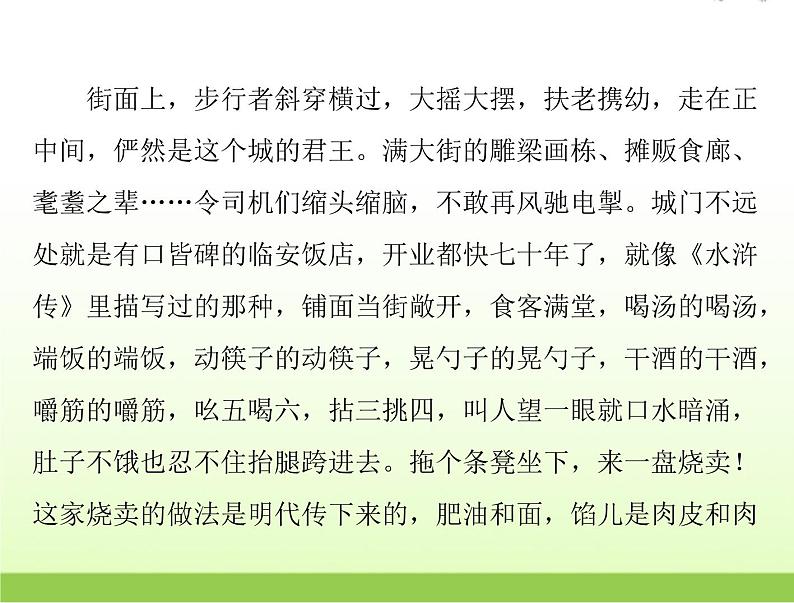 街面上，步行者斜穿横过，大摇大摆，扶老携幼，走在正中间，俨然是这个城的君王。满大街的雕梁画栋、摊贩食廊、耄耋之辈……令司机们缩头缩脑，不敢再风驰电掣。城门不远处就是有口皆碑的临安饭店，开业都快七十年了，就像《水浒传》里描写过的那种，铺面当街敞开，食客满堂，喝汤的喝汤，端饭的端饭，动筷子的动筷子，晃勺子的晃勺子，干酒的干酒，嚼筋的嚼筋，吆五喝六，拈三挑四，叫人望一眼就口水暗涌，肚子不饿也忍不住抬腿跨进去。拖个条凳坐下，来一盘烧卖！这家烧卖的做法是明代传下来的，肥油和面，馅儿是肉皮和肉